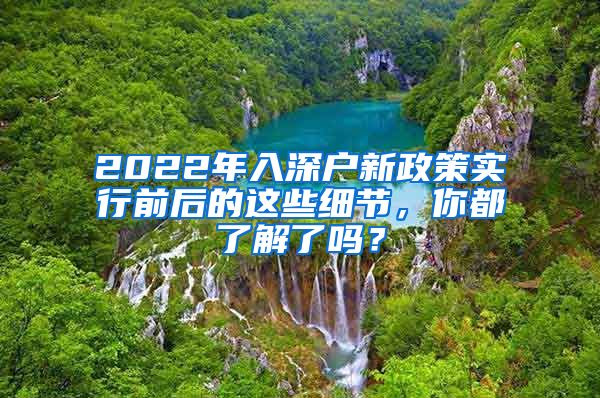 2022年入深户新政策实行前后的这些细节，你都了解了吗？